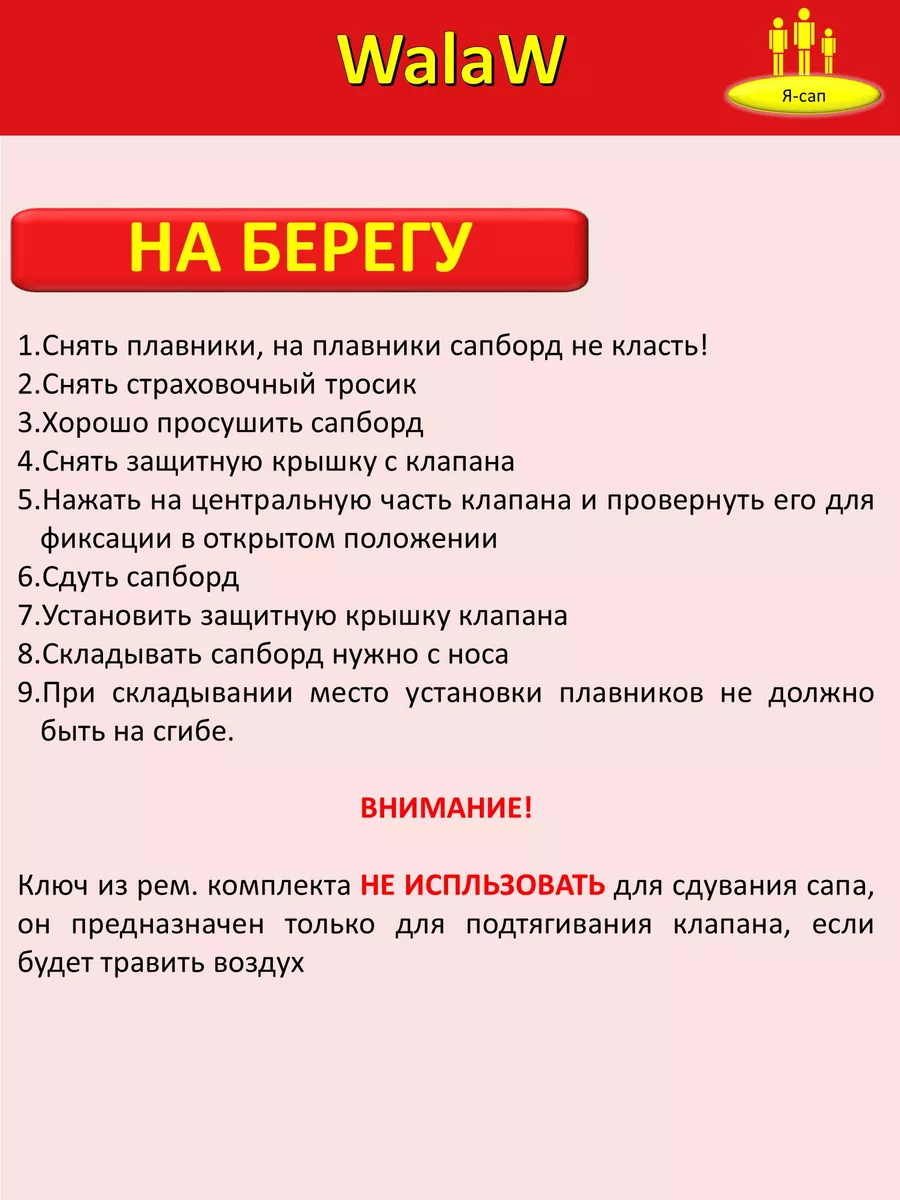 WalaW

Я-сап

НА БЕРЕГУ

1.Снять плавники, на плавники сапборд не класть!
2.Снять страховочный тросик
3.Хорошо просушить сапборд
4.Снять защитную крышку с клапана
5.Нажать на центральную часть клапана и провернуть его для фиксации в открытом положении
6.Сдуть сапборд
7.Установить защитную крышку клапана
8.Складывать сапборд нужно с носа
9.При складывании место установки плавников не должно быть на сгибе.

ВНИМАНИЕ!

Ключ из рем. комплекта НЕ ИСПЛЬЗОВАТЬ для сдувания сапа, он предназначен только для подтягивания клапана, если будет травить воздух